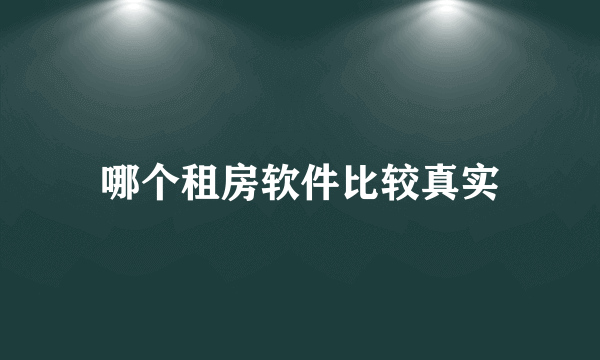 哪个租房软件比较真实